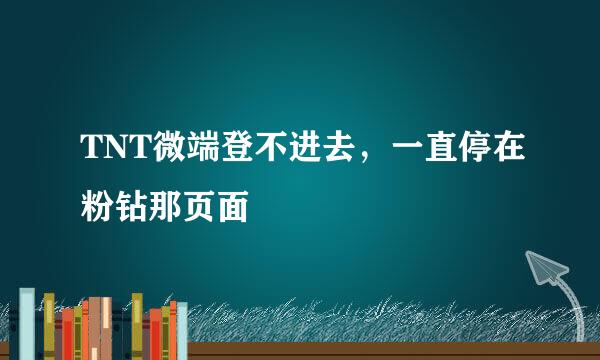 TNT微端登不进去，一直停在粉钻那页面